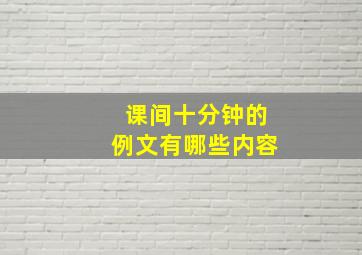 课间十分钟的
例文有哪些内容